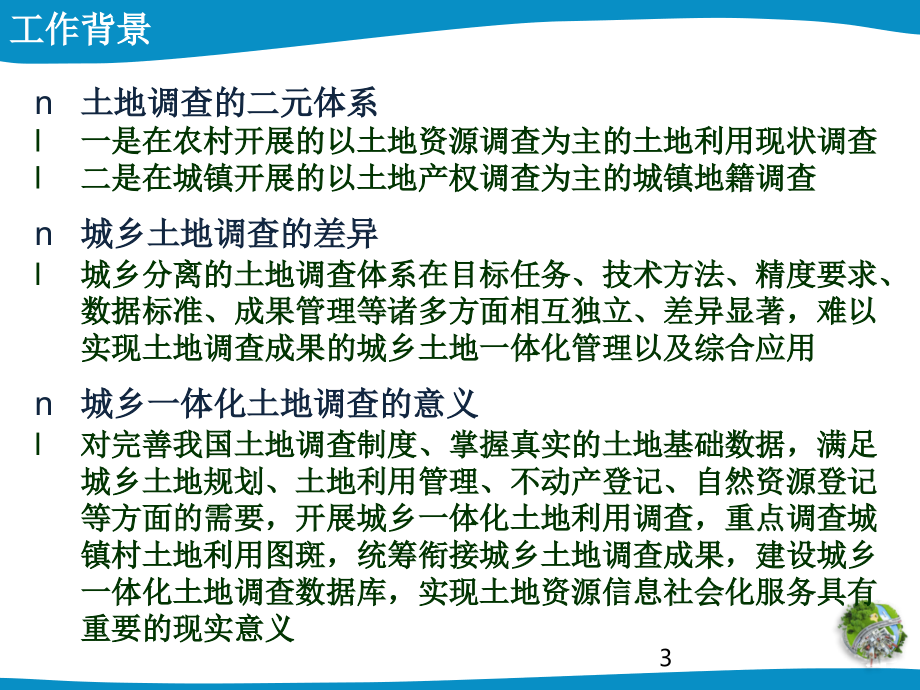 工作背景

n 土地调查的二元体系
l 一是在农村开展的以土地资源调查为主的土地利用现状调查
l 二是在城镇开展的以土地产权调查为主的城镇地籍调查

n 城乡土地调查的差异
l 城乡分离的土地调查体系在目标任务、技术方法、精度要求、数据标准、成果管理等诸多方面相互独立、差异显著，难以实现土地调查成果的城乡土地一体化管理以及综合应用

n 城乡一体化土地调查的意义
l 对完善我国土地调查制度、掌握真实的土地基础数据，满足城乡土地规划、土地利用管理、不动产登记、自然资源登记等方面的需要，开展城乡一体化土地利用调查，重点调查城镇村土地利用图斑，统筹衔接城乡土地调查成果，建设城乡一体化土地调查数据库，实现土地资源信息社会化服务具有重要的现实意义

3